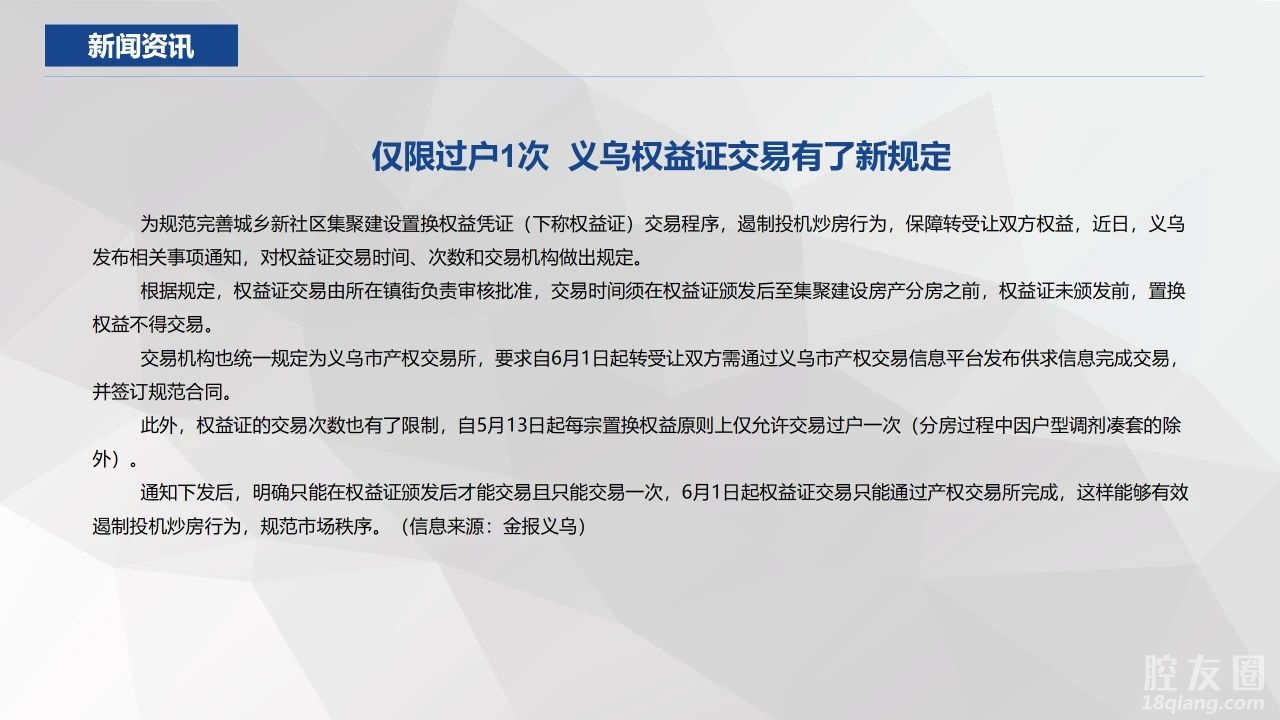 新闻资讯

仅限过户1次 义乌权益证交易有了新规定

为规范完善城乡新社区集聚建设置换权益凭证（下称权益证）交易程序，遏制投机炒房行为，保障转受让双方权益，近日，义乌发布相关事项通知，对权益证交易时间、次数和交易机构做出规定。

根据规定，权益证交易由所在镇街负责审核批准，交易时间须在权益证颁发后至集聚建设房产分房之前，权益证未颁发前，置换权益不得交易。

交易机构也统一规定为义乌市产权交易所，要求自6月1日起转受让双方需通过义乌市产权交易信息平台发布供求信息完成交易，并签订规范合同。

此外，权益证的交易次数也有了限制，自5月13日起每宗置换权益原则上仅允许交易过户一次（分房过程中因户型调剂凑套的除外）。

通知下发后，明确只能在权益证颁发后才能交易且只能交易一次，6月1日起权益证交易只能通过产权交易所完成，这样能够有效遏制投机炒房行为，规范市场秩序。（信息来源：金报义乌）

腔友圈
18qiang.com